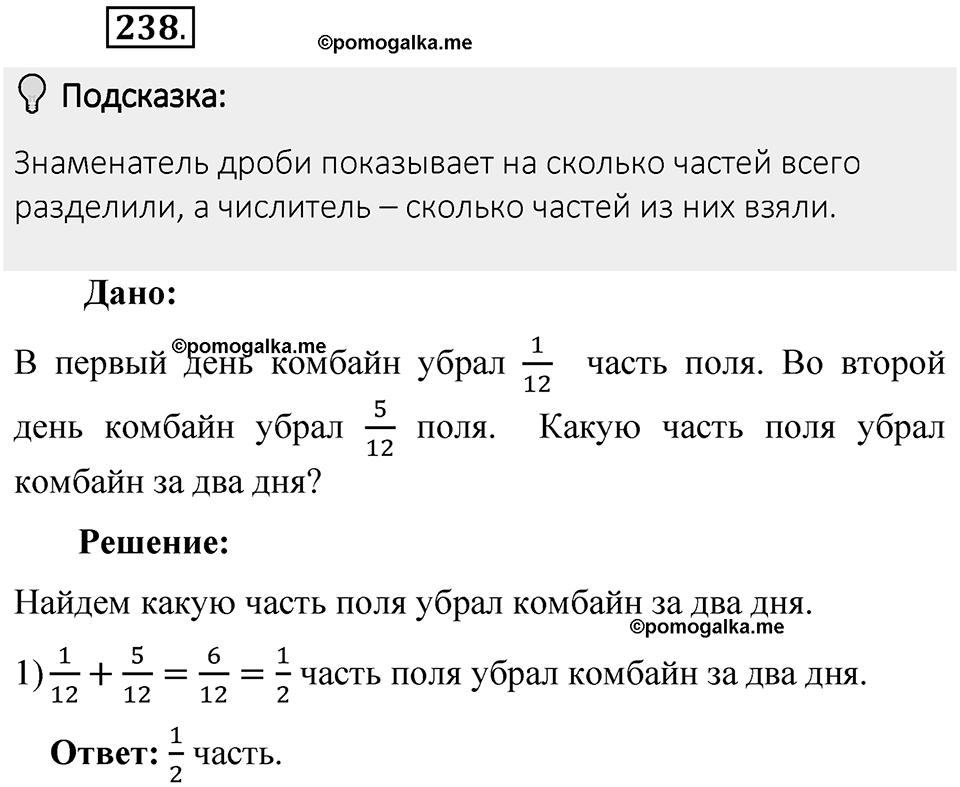 238.

©pomogalka.me

Подсказка:

Знаменатель дроби показывает на сколько частей всего разделили, а числитель – сколько частей из них взяли.

Дано:

©pomogalka.me

В первый день комбайн убрал $\frac{1}{12}$ часть поля. Во второй день комбайн убрал $\frac{5}{12}$ поля. Какую часть поля убрал комбайн за два дня?

Решение:

Найдем какую часть поля убрал комбайн за два дня.

©pomogalka.me

1) $\frac{1}{12} + \frac{5}{12} = \frac{6}{12} = \frac{1}{2}$ часть поля убрал комбайн за два дня.

Ответ: $\frac{1}{2}$ часть.